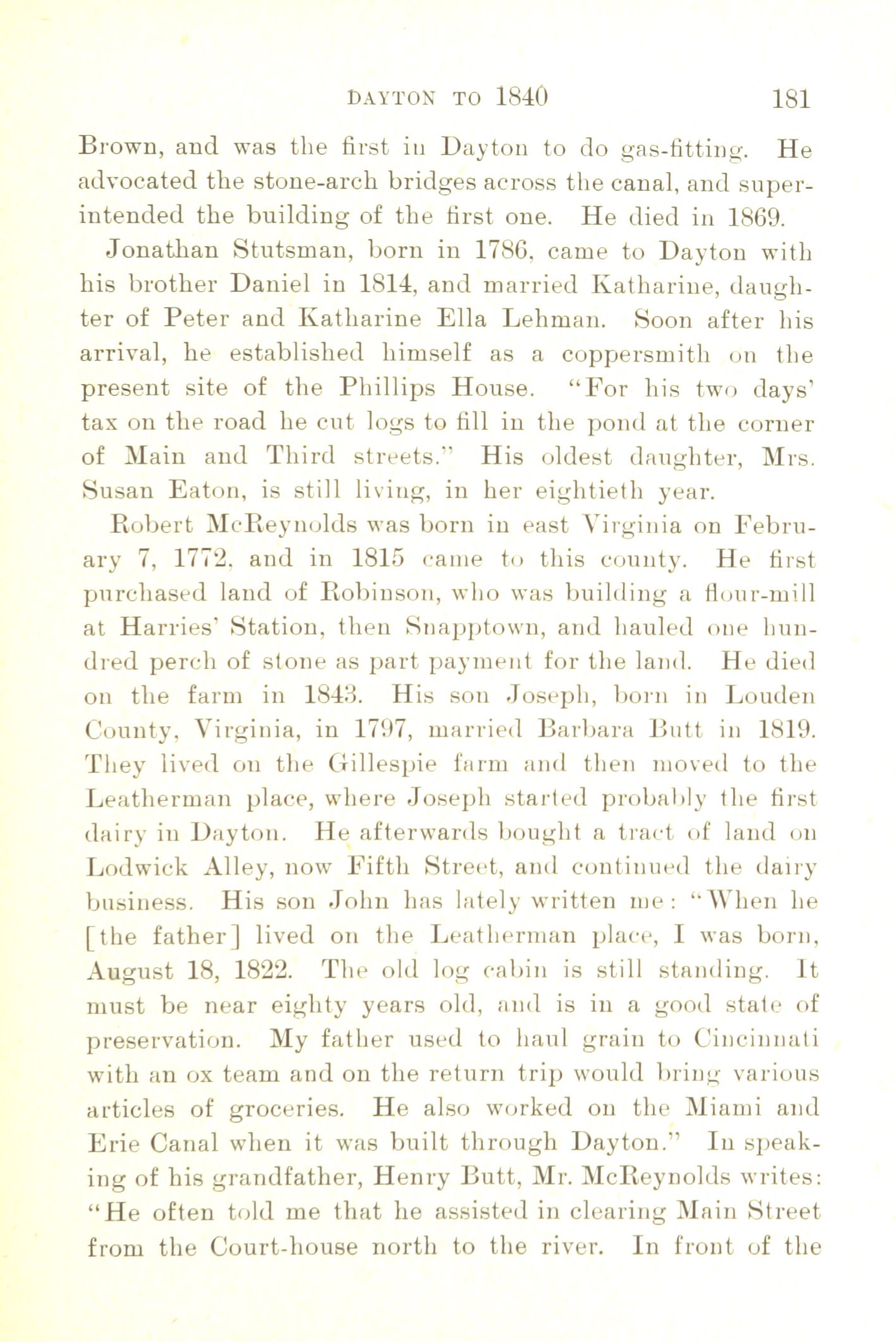 DAYTON TO 1840 181

Brown, and was the first in Dayton to do gas-fitting. He advocated the stone-arch bridges across the canal, and superintended the building of the first one. He died in 1869.

Jonathan Stutsman, born in 1786, came to Dayton with his brother Daniel in 1814, and married Katharine, daughter of Peter and Katharine Ella Lehman. Soon after his arrival, he established himself as a coppersmith on the present site of the Phillips House. "For his two days' tax on the road he cut logs to fill in the pond at the corner of Main and Third streets." His oldest daughter, Mrs. Susan Eaton, is still living, in her eightieth year.

Robert McReynolds was born in east Virginia on February 7, 1772, and in 1815 came to this county. He first purchased land of Robinson, who was building a flour-mill at Harries' Station, then Snapptown, and hauled one hundred perch of stone as part payment for the land. He died on the farm in 1843. His son Joseph, born in Louden County, Virginia, in 1797, married Barbara Butt in 1819. They lived on the Gillespie farm and then moved to the Leatherman place, where Joseph started probably the first dairy in Dayton. He afterwards bought a tract of land on Lodwick Alley, now Fifth Street, and continued the dairy business. His son John has lately written me: "When he [the father] lived on the Leatherman place, I was born, August 18, 1822. The old log cabin is still standing. It must be near eighty years old, and is in a good state of preservation. My father used to haul grain to Cincinnati with an ox team and on the return trip would bring various articles of groceries. He also worked on the Miami and Erie Canal when it was built through Dayton." In speaking of his grandfather, Henry Butt, Mr. McReynolds writes: "He often told me that he assisted in clearing Main Street from the Court-house north to the river. In front of the